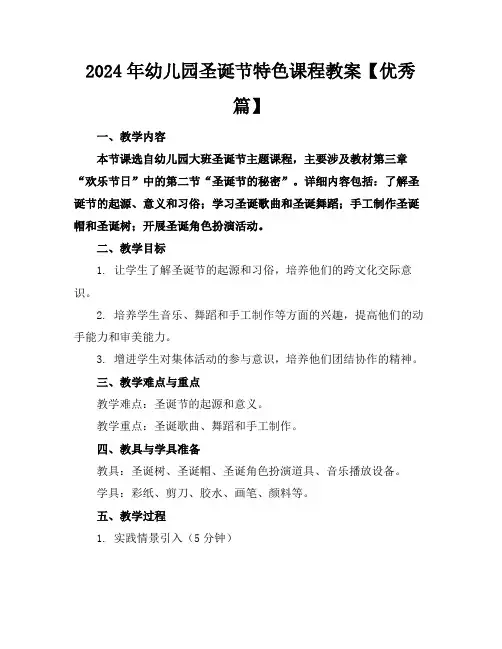 2024年幼儿园圣诞节特色课程教案【优秀篇】

一、教学内容

本节课选自幼儿园大班圣诞节主题课程，主要涉及教材第三章“欢乐节日”中的第二节“圣诞节的秘密”。详细内容包括：了解圣诞节的起源、意义和习俗；学习圣诞歌曲和圣诞舞蹈；手工制作圣诞帽和圣诞树；开展圣诞角色扮演活动。

二、教学目标

1. 让学生了解圣诞节的起源和习俗，培养他们的跨文化交际意识。

2. 培养学生音乐、舞蹈和手工制作等方面的兴趣，提高他们的动手能力和审美能力。

3. 增进学生对集体活动的参与意识，培养他们团结协作的精神。

三、教学难点与重点

教学难点：圣诞节的起源和意义。

教学重点：圣诞歌曲、舞蹈和手工制作。

四、教具与学具准备

教具：圣诞树、圣诞帽、圣诞角色扮演道具、音乐播放设备。

学具：彩纸、剪刀、胶水、画笔、颜料等。

五、教学过程

1. 实践情景引入（5分钟）